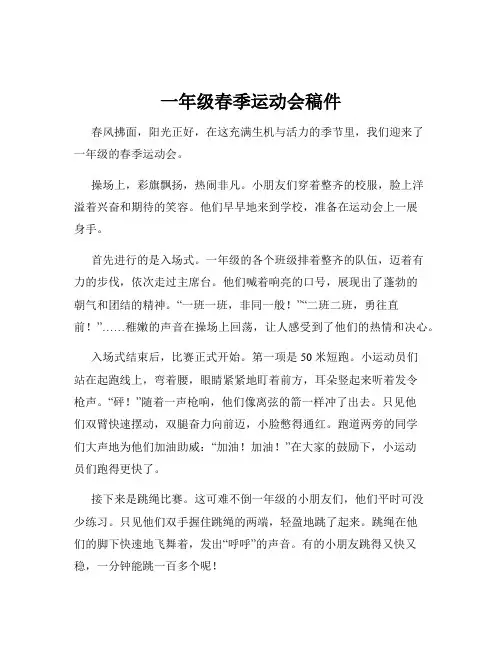 一年级春季运动会稿件

春风拂面，阳光正好，在这充满生机与活力的季节里，我们迎来了一年级的春季运动会。

操场上，彩旗飘扬，热闹非凡。小朋友们穿着整齐的校服，脸上洋溢着兴奋和期待的笑容。他们早早地来到学校，准备在运动会上一展身手。

首先进行的是入场式。一年级的各个班级排着整齐的队伍，迈着有力的步伐，依次走过主席台。他们喊着响亮的口号，展现出了蓬勃的朝气和团结的精神。“一班一班，非同一般！”“二班二班，勇往直前！”……稚嫩的声音在操场上回荡，让人感受到了他们的热情和决心。

入场式结束后，比赛正式开始。第一项是 50 米短跑。小运动员们站在起跑线上，弯着腰，眼睛紧紧地盯着前方，耳朵竖起来听着发令枪声。“砰！”随着一声枪响，他们像离弦的箭一样冲了出去。只见他们双臂快速摆动，双腿奋力向前迈，小脸憋得通红。跑道两旁的同学们大声地为他们加油助威：“加油！加油！”在大家的鼓励下，小运动员们跑得更快了。

接下来是跳绳比赛。这可难不倒一年级的小朋友们，他们平时可没少练习。只见他们双手握住跳绳的两端，轻盈地跳了起来。跳绳在他们的脚下快速地飞舞着，发出“呼呼”的声音。有的小朋友跳得又快又稳，一分钟能跳一百多个呢！